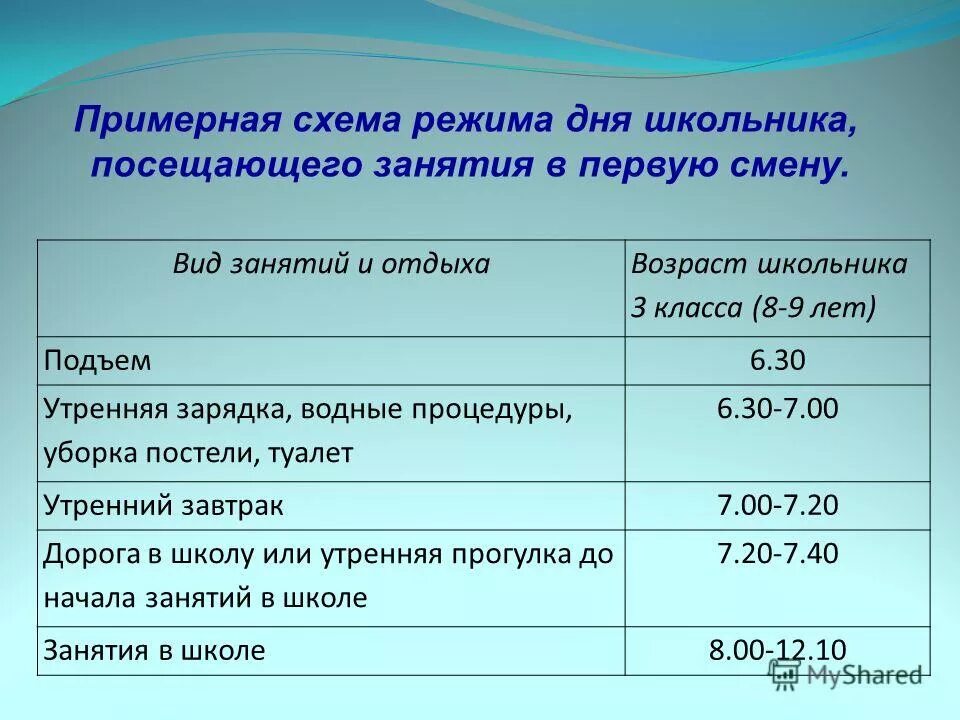 Примерная схема режима дня школьника, посещающего занятия в первую смену.

| Вид занятий и отдыха | Возраст школьника 3 класса (8-9 лет) |
|---|---|
| Подъем | 6.30 |
| Утренняя зарядка, водные процедуры, уборка постели, туалет | 6.30-7.00 |
| Утренний завтрак | 7.00-7.20 |
| Дорога в школу или утренняя прогулка до начала занятий в школе | 7.20-7.40 |
| Занятия в школе | 8.00-12.10 |

MyShared